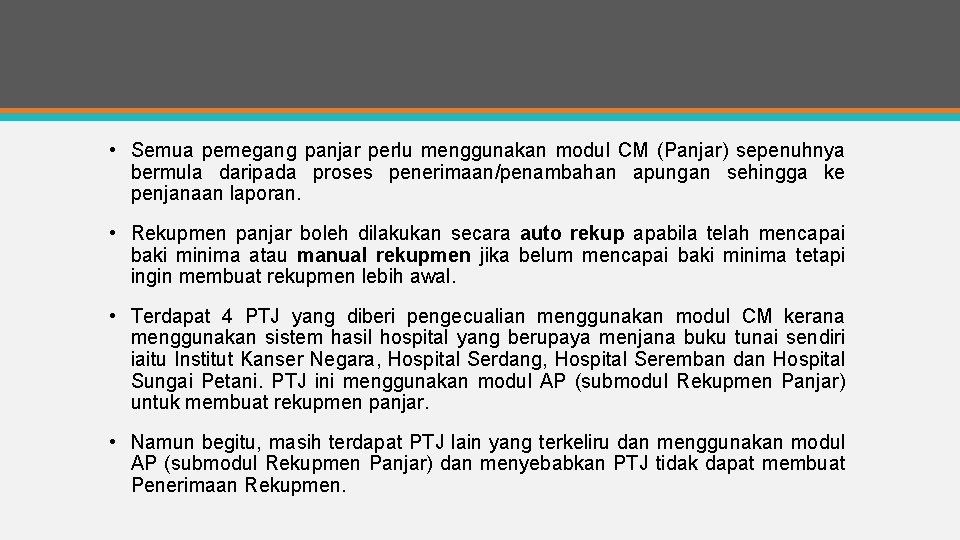 • Semua pemegang panjar perlu menggunakan modul CM (Panjar) sepenuhnya bermula daripada proses penerimaan/penambahan apungan sehingga ke penjanaan laporan.

• Rekupmen panjar boleh dilakukan secara auto rekup apabila telah mencapai baki minima atau manual rekupmen jika belum mencapai baki minima tetapi ingin membuat rekupmen lebih awal.

• Terdapat 4 PTJ yang diberi pengecualian menggunakan modul CM kerana menggunakan sistem hasil hospital yang berupaya menjana buku tunai sendiri iaitu Institut Kanser Negara, Hospital Serdang, Hospital Seremban dan Hospital Sungai Petani. PTJ ini menggunakan modul AP (submodul Rekupmen Panjar) untuk membuat rekupmen panjar.

• Namun begitu, masih terdapat PTJ lain yang terkeliru dan menggunakan modul AP (submodul Rekupmen Panjar) dan menyebabkan PTJ tidak dapat membuat Penerimaan Rekupmen.